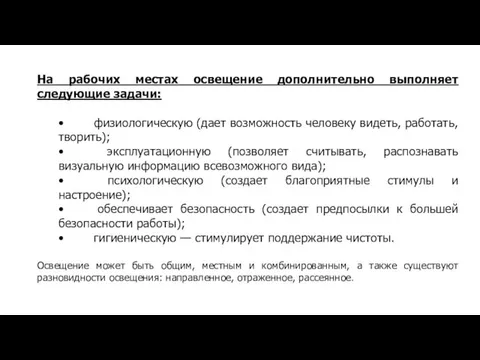 На рабочих местах освещение дополнительно выполняет следующие задачи:

• физиологическую (дает возможность человеку видеть, работать, творить);
• эксплуатационную (позволяет считывать, распознавать визуальную информацию всевозможного вида);
• психологическую (создает благоприятные стимулы и настроение);
• обеспечивает безопасность (создает предпосылки к большей безопасности работы);
• гигиеническую — стимулирует поддержание чистоты.

Освещение может быть общим, местным и комбинированным, а также существуют разновидности освещения: направленное, отраженное, рассеянное.